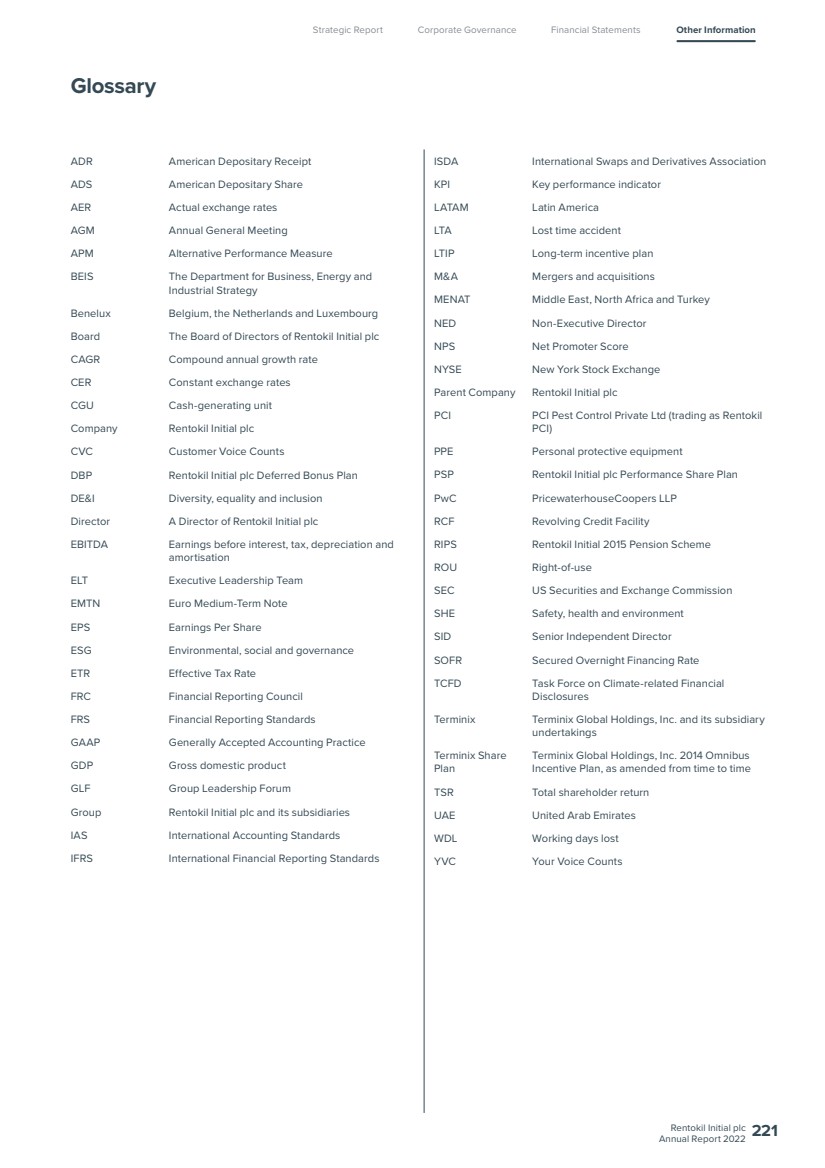 Strategic Report Corporate Governance Financial Statements Other Information

Glossary

| | |
|---|---|
| ADR | American Depositary Receipt |
| ADS | American Depositary Share |
| AER | Actual exchange rates |
| AGM | Annual General Meeting |
| APM | Alternative Performance Measure |
| BEIS | The Department for Business, Energy and Industrial Strategy |
| Benelux | Belgium, the Netherlands and Luxembourg |
| Board | The Board of Directors of Rentokil Initial plc |
| CAGR | Compound annual growth rate |
| CER | Constant exchange rates |
| CGU | Cash-generating unit |
| Company | Rentokil Initial plc |
| CVC | Customer Voice Counts |
| DBP | Rentokil Initial plc Deferred Bonus Plan |
| DE&I | Diversity, equality and inclusion |
| Director | A Director of Rentokil Initial plc |
| EBITDA | Earnings before interest, tax, depreciation and amortisation |
| ELT | Executive Leadership Team |
| EMTN | Euro Medium-Term Note |
| EPS | Earnings Per Share |
| ESG | Environmental, social and governance |
| ETR | Effective Tax Rate |
| FRC | Financial Reporting Council |
| FRS | Financial Reporting Standards |
| GAAP | Generally Accepted Accounting Practice |
| GDP | Gross domestic product |
| GLF | Group Leadership Forum |
| Group | Rentokil Initial plc and its subsidiaries |
| IAS | International Accounting Standards |
| IFRS | International Financial Reporting Standards |

| | |
|---|---|
| ISDA | International Swaps and Derivatives Association |
| KPI | Key performance indicator |
| LATAM | Latin America |
| LTA | Lost time accident |
| LTIP | Long-term incentive plan |
| M&A | Mergers and acquisitions |
| MENAT | Middle East, North Africa and Turkey |
| NED | Non-Executive Director |
| NPS | Net Promoter Score |
| NYSE | New York Stock Exchange |
| Parent Company | Rentokil Initial plc |
| PCI | PCI Pest Control Private Ltd (trading as Rentokil PCI) |
| PPE | Personal protective equipment |
| PSP | Rentokil Initial plc Performance Share Plan |
| PwC | PricewaterhouseCoopers LLP |
| RCF | Revolving Credit Facility |
| RIPS | Rentokil Initial 2015 Pension Scheme |
| ROU | Right-of-use |
| SEC | US Securities and Exchange Commission |
| SHE | Safety, health and environment |
| SID | Senior Independent Director |
| SOFR | Secured Overnight Financing Rate |
| TCFD | Task Force on Climate-related Financial Disclosures |
| Terminix | Terminix Global Holdings, Inc. and its subsidiary undertakings |
| Terminix Share Plan | Terminix Global Holdings, Inc. 2014 Omnibus Incentive Plan, as amended from time to time |
| TSR | Total shareholder return |
| UAE | United Arab Emirates |
| WDL | Working days lost |
| YVC | Your Voice Counts |

Rentokil Initial plc Annual Report 2022 221